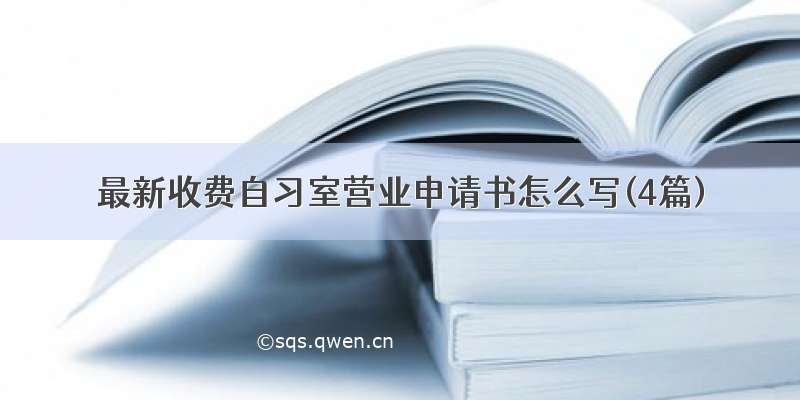 最新收费自习室营业申请书怎么写(4篇)

©sqs.qwen.cn